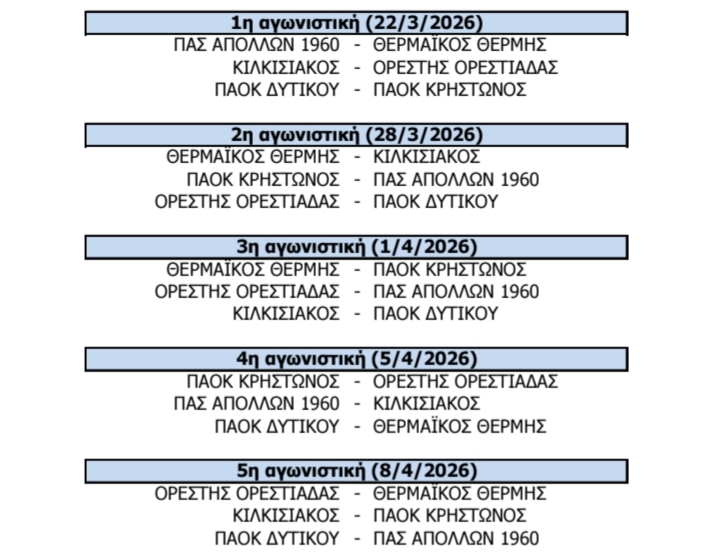 1η αγωνιστική (22/3/2026)

ΠΑΣ ΑΠΟΛΛΩΝ 1960 - ΘΕΡΜΑΪΚΟΣ ΘΕΡΜΗΣ
ΚΙΛΚΙΣΙΑΚΟΣ - ΟΡΕΣΤΗΣ ΟΡΕΣΤΙΑΔΑΣ
ΠΑΟΚ ΔΥΤΙΚΟΥ - ΠΑΟΚ ΚΡΗΣΤΩΝΟΣ

2η αγωνιστική (28/3/2026)

ΘΕΡΜΑΪΚΟΣ ΘΕΡΜΗΣ - ΚΙΛΚΙΣΙΑΚΟΣ
ΠΑΟΚ ΚΡΗΣΤΩΝΟΣ - ΠΑΣ ΑΠΟΛΛΩΝ 1960
ΟΡΕΣΤΗΣ ΟΡΕΣΤΙΑΔΑΣ - ΠΑΟΚ ΔΥΤΙΚΟΥ

3η αγωνιστική (1/4/2026)

ΘΕΡΜΑΪΚΟΣ ΘΕΡΜΗΣ - ΠΑΟΚ ΚΡΗΣΤΩΝΟΣ
ΟΡΕΣΤΗΣ ΟΡΕΣΤΙΑΔΑΣ - ΠΑΣ ΑΠΟΛΛΩΝ 1960
ΚΙΛΚΙΣΙΑΚΟΣ - ΠΑΟΚ ΔΥΤΙΚΟΥ

4η αγωνιστική (5/4/2026)

ΠΑΟΚ ΚΡΗΣΤΩΝΟΣ - ΟΡΕΣΤΗΣ ΟΡΕΣΤΙΑΔΑΣ
ΠΑΣ ΑΠΟΛΛΩΝ 1960 - ΚΙΛΚΙΣΙΑΚΟΣ
ΠΑΟΚ ΔΥΤΙΚΟΥ - ΘΕΡΜΑΪΚΟΣ ΘΕΡΜΗΣ

5η αγωνιστική (8/4/2026)

ΟΡΕΣΤΗΣ ΟΡΕΣΤΙΑΔΑΣ - ΘΕΡΜΑΪΚΟΣ ΘΕΡΜΗΣ
ΚΙΛΚΙΣΙΑΚΟΣ - ΠΑΟΚ ΚΡΗΣΤΩΝΟΣ
ΠΑΟΚ ΔΥΤΙΚΟΥ - ΠΑΣ ΑΠΟΛΛΩΝ 1960